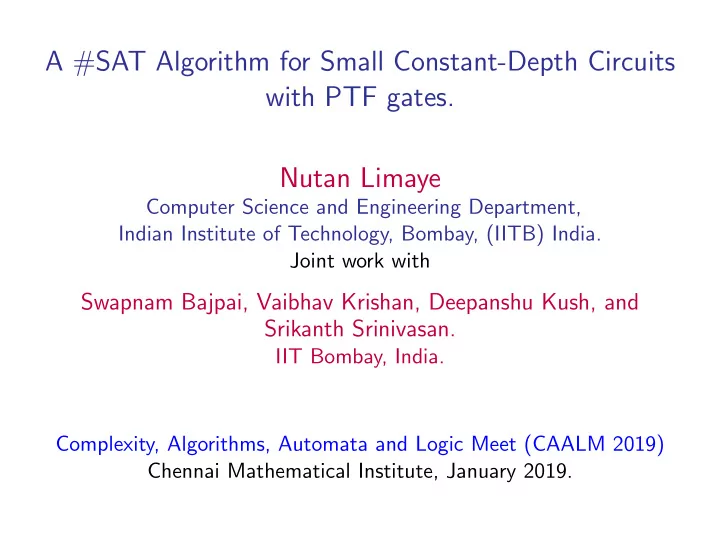 A #SAT Algorithm for Small Constant-Depth Circuits with PTF gates.

Nutan Limaye
Computer Science and Engineering Department,
Indian Institute of Technology, Bombay, (IITB) India.
Joint work with

Swapnam Bajpai, Vaibhav Krishan, Deepanshu Kush, and Srikanth Srinivasan.
IIT Bombay, India.

Complexity, Algorithms, Automata and Logic Meet (CAALM 2019)
Chennai Mathematical Institute, January 2019.